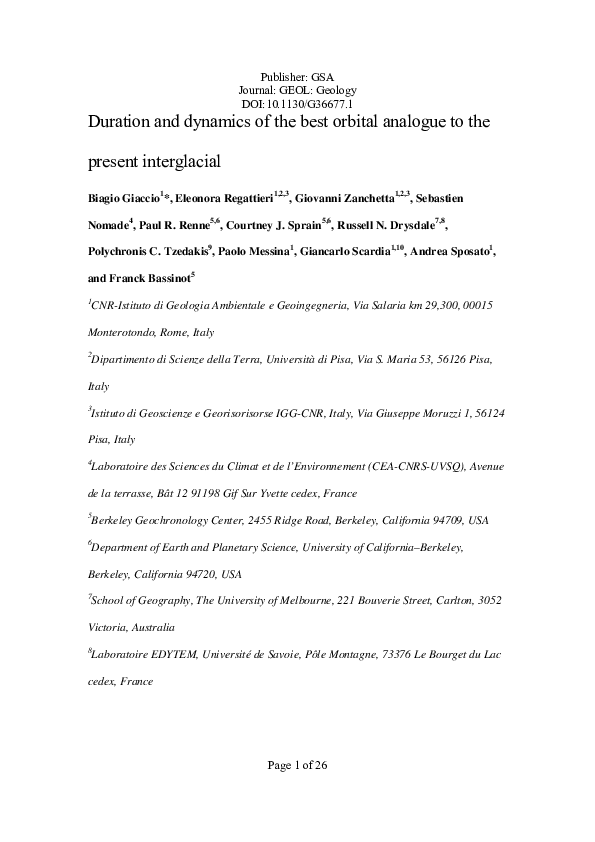 Publisher: GSA
Journal: GEOL: Geology
DOI:10.1130/G36677.1

Duration and dynamics of the best orbital analogue to the present interglacial

Biagio Giaccio$^{1}$*, Eleonora Regattieri$^{1,2,3}$, Giovanni Zanchetta$^{1,2,3}$, Sebastien Nomade$^{4}$, Paul R. Renne$^{5,6}$, Courtney J. Sprain$^{5,6}$, Russell N. Drysdale$^{7,8}$, Polychronis C. Tzedakis$^{9}$, Paolo Messina$^{1}$, Giancarlo Scardia$^{1,10}$, Andrea Sposato$^{1}$, and Franck Bassinot$^{5}$

$^{1}$CNR-Istituto di Geologia Ambientale e Geoingegneria, Via Salaria km 29,300, 00015 Monterotondo, Rome, Italy

$^{2}$Dipartimento di Scienze della Terra, Università di Pisa, Via S. Maria 53, 56126 Pisa, Italy

$^{3}$Istituto di Geoscienze e Georisorisorse IGG-CNR, Italy, Via Giuseppe Moruzzi 1, 56124 Pisa, Italy

$^{4}$Laboratoire des Sciences du Climat et de l'Environnement (CEA-CNRS-UVSQ), Avenue de la terrasse, Bât 12 91198 Gif Sur Yvette cedex, France

$^{5}$Berkeley Geochronology Center, 2455 Ridge Road, Berkeley, California 94709, USA

$^{6}$Department of Earth and Planetary Science, University of California–Berkeley, Berkeley, California 94720, USA

$^{7}$School of Geography, The University of Melbourne, 221 Bouverie Street, Carlton, 3052 Victoria, Australia

$^{8}$Laboratoire EDYTEM, Université de Savoie, Pôle Montagne, 73376 Le Bourget du Lac cedex, France

Page 1 of 26